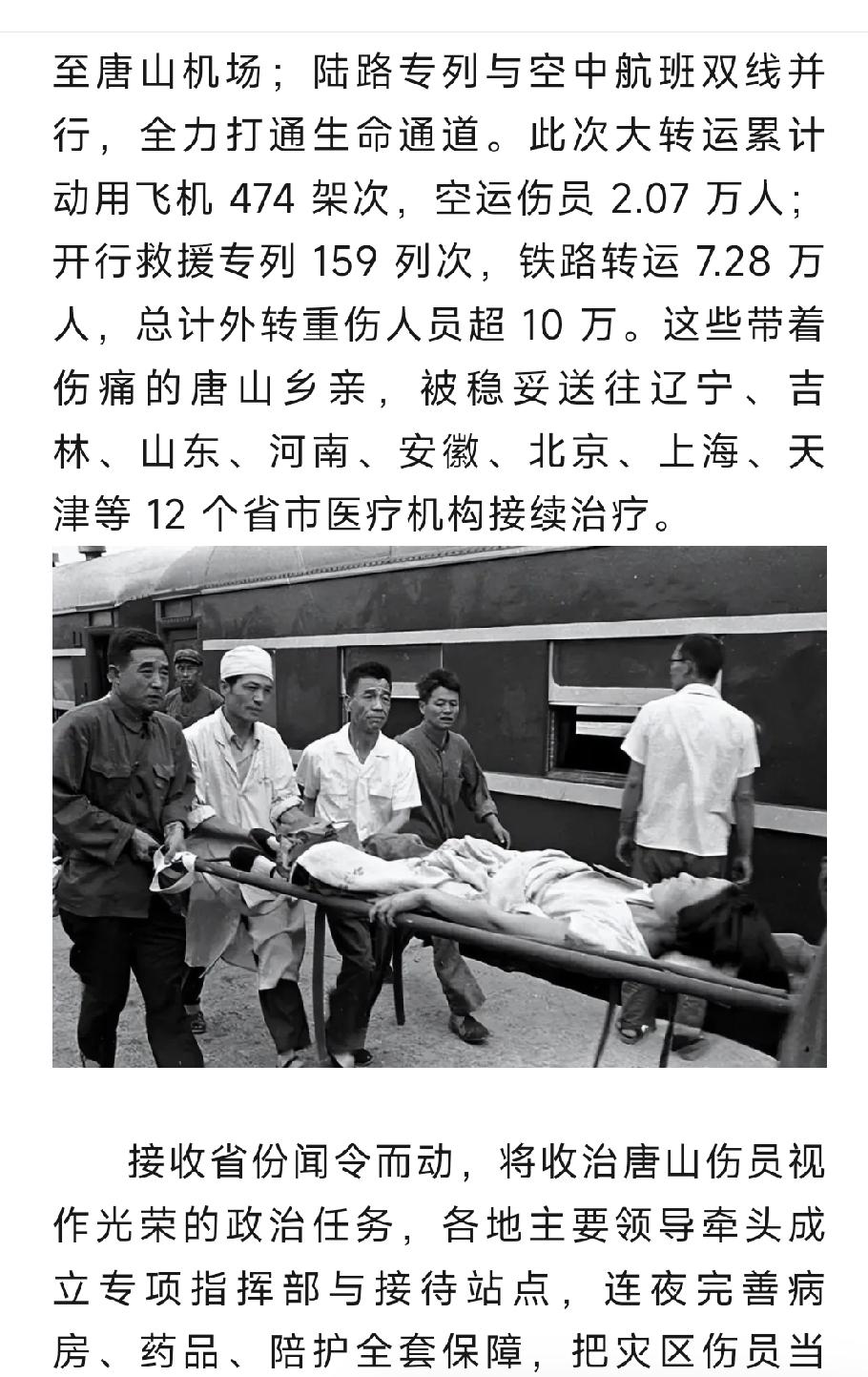 至唐山机场；陆路专列与空中航班双线并行，全力打通生命通道。此次大转运累计动用飞机 474 架次，空运伤员 2.07 万人；开行救援专列 159 列次，铁路转运 7.28 万人，总计外转重伤人员超 10 万。这些带着伤痛的唐山乡亲，被稳妥送往辽宁、吉林、山东、河南、安徽、北京、上海、天津等 12 个省市医疗机构接续治疗。

接收省份闻令而动，将收治唐山伤员视作光荣的政治任务，各地主要领导牵头成立专项指挥部与接待站点，连夜完善病房、药品、陪护全套保障，把灾区伤员当